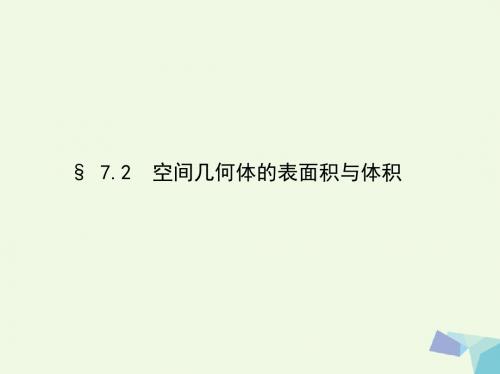 § 7.2 空间几何体的表面积与体积